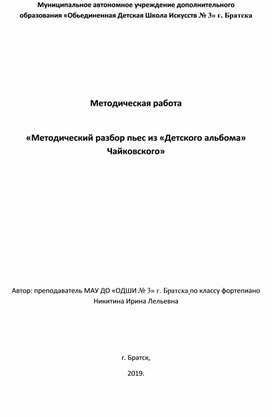 Муниципальное автономное учреждение дополнительного образования «Обьединенная Детская Школа Искусств № 3» г. Братска

Методическая работа

«Методический разбор пьес из «Детского альбома» Чайковского»

Автор: преподаватель МАУ ДО «ОДШИ № 3» г. Братска по классу фортепиано Никитина Ирина Лельевна

г. Братск,

2019.